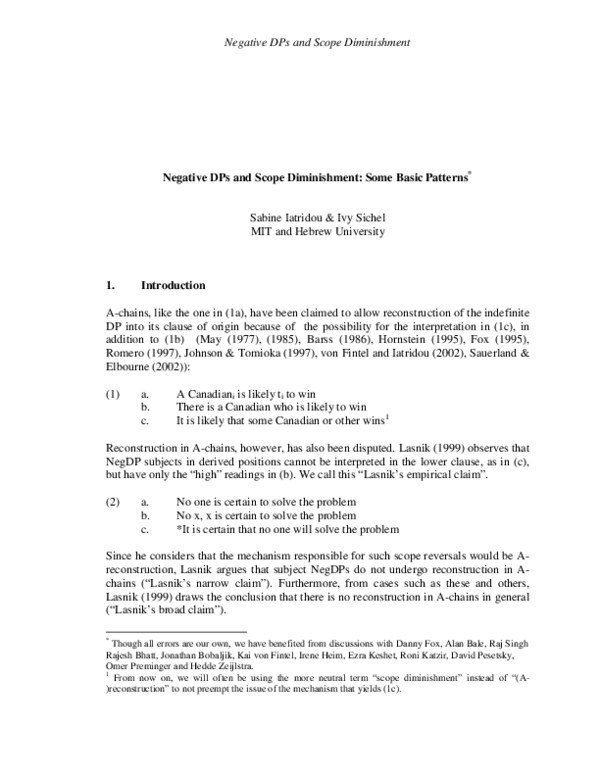 Negative DPs and Scope Diminishment

Negative DPs and Scope Diminishment: Some Basic Patterns$^{*}$

Sabine Iatridou & Ivy Sichel
MIT and Hebrew University

1. Introduction

A-chains, like the one in (1a), have been claimed to allow reconstruction of the indefinite DP into its clause of origin because of the possibility for the interpretation in (1c), in addition to (1b) (May (1977), (1985), Barss (1986), Hornstein (1995), Fox (1995), Romero (1997), Johnson & Tomioka (1997), von Fintel and Iatridou (2002), Sauerland & Elbourne (2002)):

(1) a. A Canadian$_i$ is likely t$_i$ to win
b. There is a Canadian who is likely to win
c. It is likely that some Canadian or other wins$^{1}$

Reconstruction in A-chains, however, has also been disputed. Lasnik (1999) observes that NegDP subjects in derived positions cannot be interpreted in the lower clause, as in (c), but have only the "high" readings in (b). We call this "Lasnik's empirical claim".

(2) a. No one is certain to solve the problem
b. No x, x is certain to solve the problem
c. *It is certain that no one will solve the problem

Since he considers that the mechanism responsible for such scope reversals would be A-reconstruction, Lasnik argues that subject NegDPs do not undergo reconstruction in A-chains ("Lasnik's narrow claim"). Furthermore, from cases such as these and others, Lasnik (1999) draws the conclusion that there is no reconstruction in A-chains in general ("Lasnik's broad claim").

$^{*}$ Though all errors are our own, we have benefited from discussions with Danny Fox, Alan Bale, Raj Singh Rajesh Bhatt, Jonathan Bobaljik, Kai von Fintel, Irene Heim, Ezra Keshet, Roni Katzir, David Pesetsky, Omer Preminger and Hedde Zeijlstra.
$^{1}$ From now on, we will often be using the more neutral term "scope diminishment" instead of "(A-)reconstruction" to not preempt the issue of the mechanism that yields (1c).